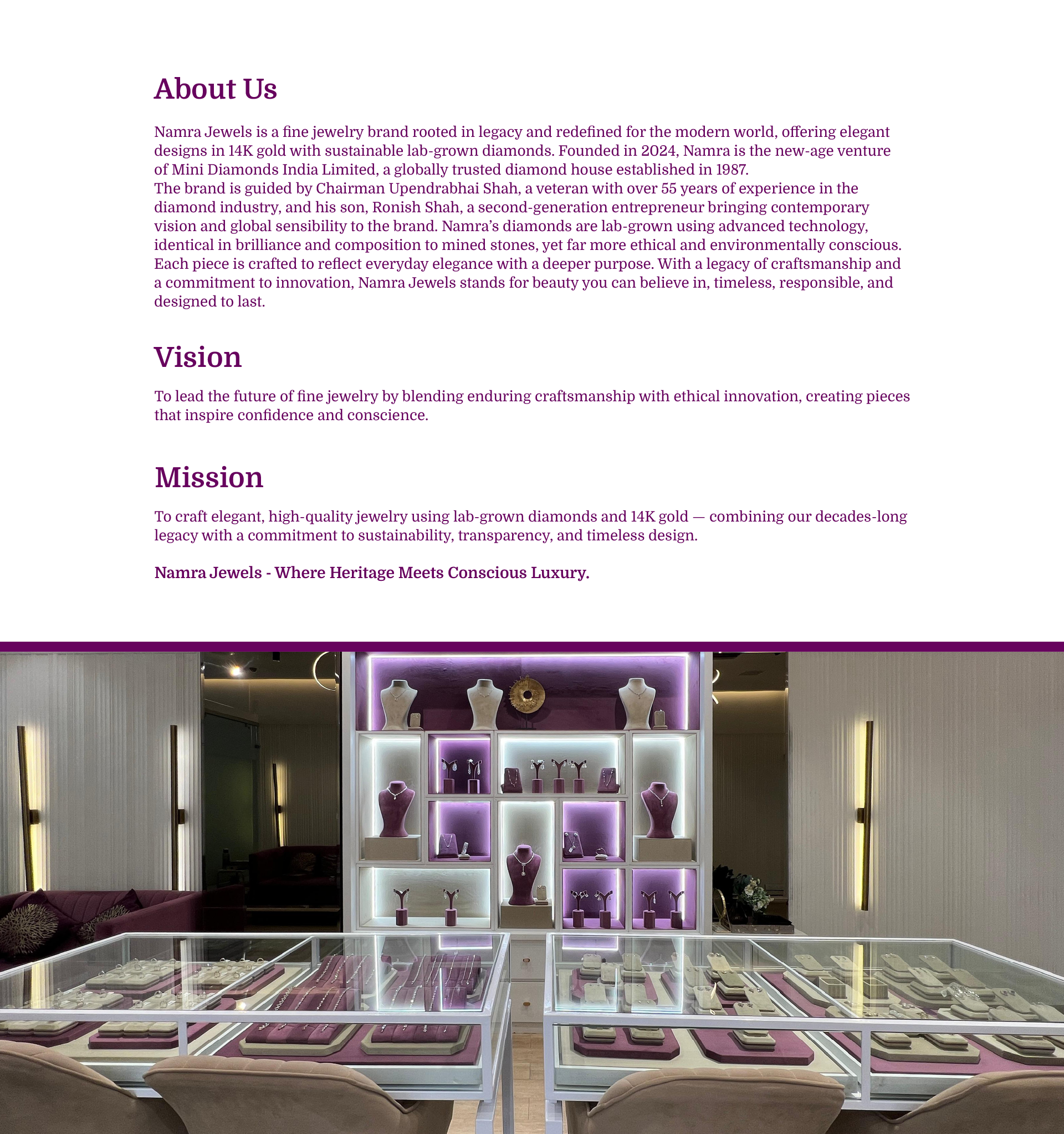 About Us

Namra Jewels is a fine jewelry brand rooted in legacy and redefined for the modern world, offering elegant designs in 14K gold with sustainable lab-grown diamonds. Founded in 2024, Namra is the new-age venture of Mini Diamonds India Limited, a globally trusted diamond house established in 1987.
The brand is guided by Chairman Upendrabhai Shah, a veteran with over 55 years of experience in the diamond industry, and his son, Ronish Shah, a second-generation entrepreneur bringing contemporary vision and global sensibility to the brand. Namra's diamonds are lab-grown using advanced technology, identical in brilliance and composition to mined stones, yet far more ethical and environmentally conscious. Each piece is crafted to reflect everyday elegance with a deeper purpose. With a legacy of craftsmanship and a commitment to innovation, Namra Jewels stands for beauty you can believe in, timeless, responsible, and designed to last.

Vision

To lead the future of fine jewelry by blending enduring craftsmanship with ethical innovation, creating pieces that inspire confidence and conscience.

Mission

To craft elegant, high-quality jewelry using lab-grown diamonds and 14K gold — combining our decades-long legacy with a commitment to sustainability, transparency, and timeless design.

Namra Jewels - Where Heritage Meets Conscious Luxury.